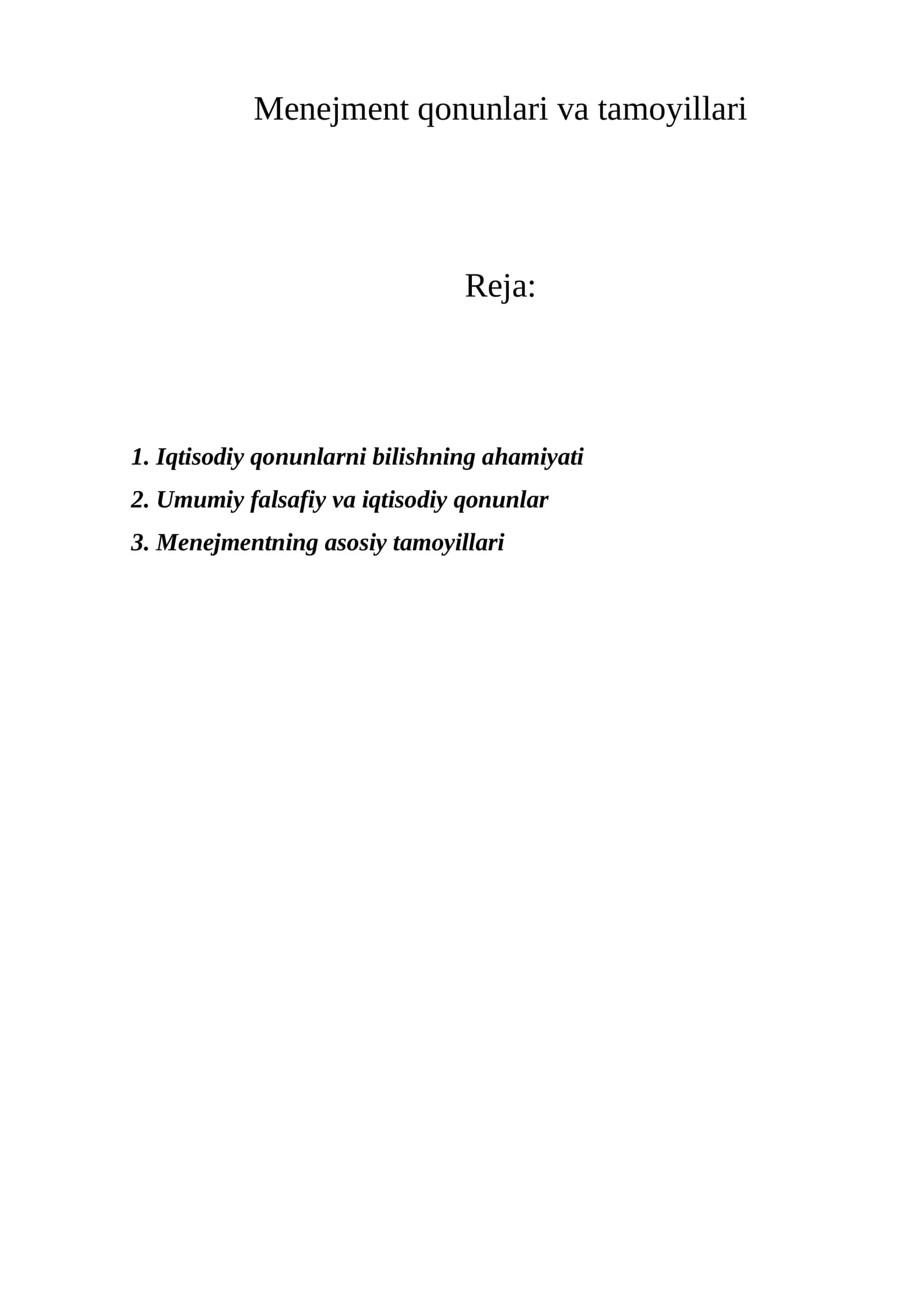 Menejment qonunlari va tamoyillari

Reja:

1. Iqtisodiy qonunlarni bilishning ahamiyati
2. Umumiy falsafiy va iqtisodiy qonunlar
3. Menejmentning asosiy tamoyillari